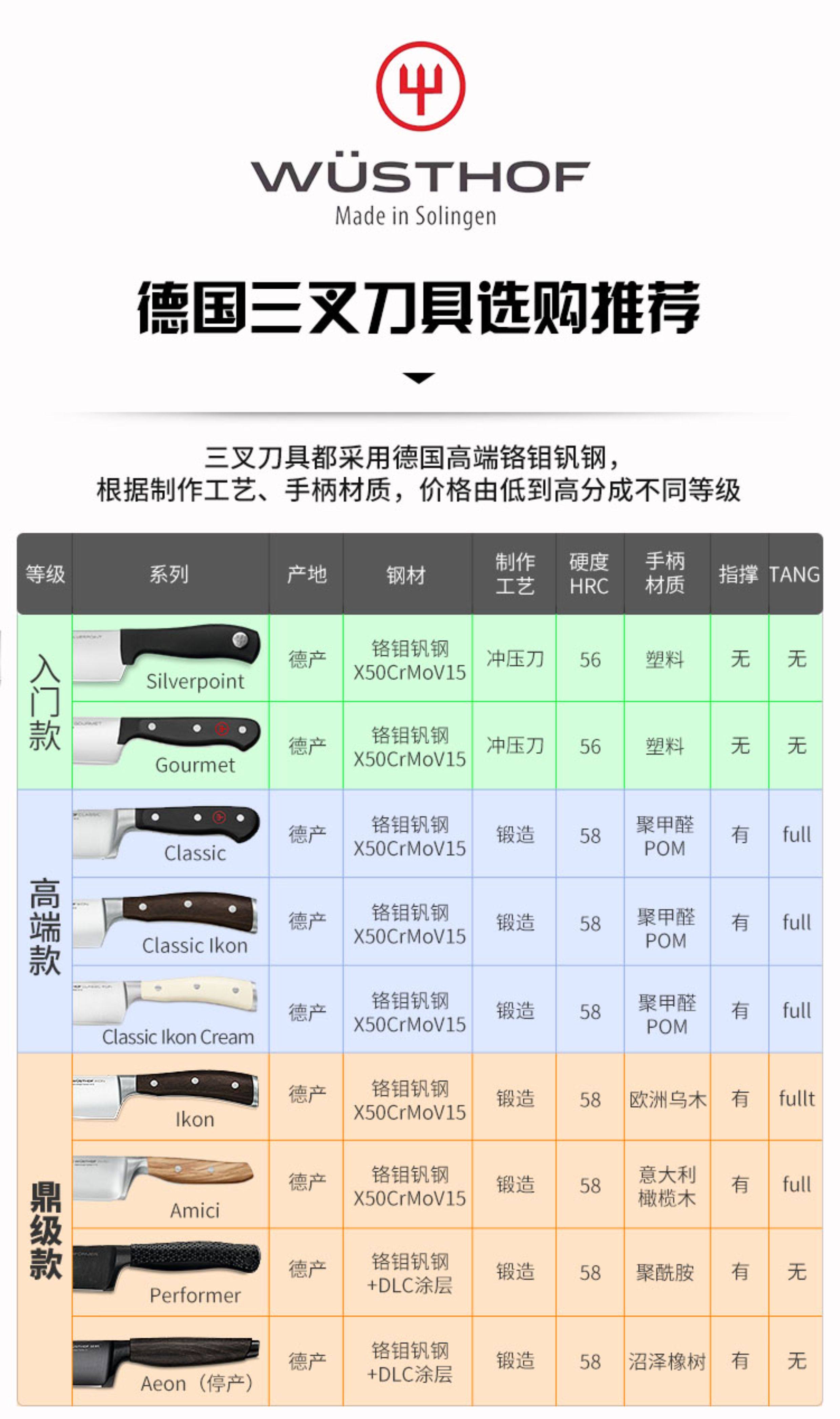 WÜSTHOF
Made in Solingen

德国三叉刀具选购推荐

三叉刀具都采用德国高端铬钼钒钢，
根据制作工艺、手柄材质，价格由低到高分成不同等级

| 等级 | 系列 | 产地 | 钢材 | 制作工艺 | 硬度HRC | 手柄材质 | 指撑 | TANG |
|---|---|---|---|---|---|---|---|---|
| 入门款 | Silverpoint | 德产 | 铬钼钒钢 X50CrMoV15 | 冲压刀 | 56 | 塑料 | 无 | 无 |
| | Gourmet | 德产 | 铬钼钒钢 X50CrMoV15 | 冲压刀 | 56 | 塑料 | 无 | 无 |
| 高端款 | Classic | 德产 | 铬钼钒钢 X50CrMoV15 | 锻造 | 58 | 聚甲醛 POM | 有 | full |
| | Classic Ikon | 德产 | 铬钼钒钢 X50CrMoV15 | 锻造 | 58 | 聚甲醛 POM | 有 | full |
| | Classic Ikon Cream | 德产 | 铬钼钒钢 X50CrMoV15 | 锻造 | 58 | 聚甲醛 POM | 有 | full |
| 鼎级款 | Ikon | 德产 | 铬钼钒钢 X50CrMoV15 | 锻造 | 58 | 欧洲乌木 | 有 | fullt |
| | Amici | 德产 | 铬钼钒钢 X50CrMoV15 | 锻造 | 58 | 意大利橄榄木 | 有 | full |
| | Performer | 德产 | 铬钼钒钢 +DLC涂层 | 锻造 | 58 | 聚酰胺 | 有 | 无 |
| | Aeon（停产） | 德产 | 铬钼钒钢 +DLC涂层 | 锻造 | 58 | 沼泽橡树 | 有 | 无 |